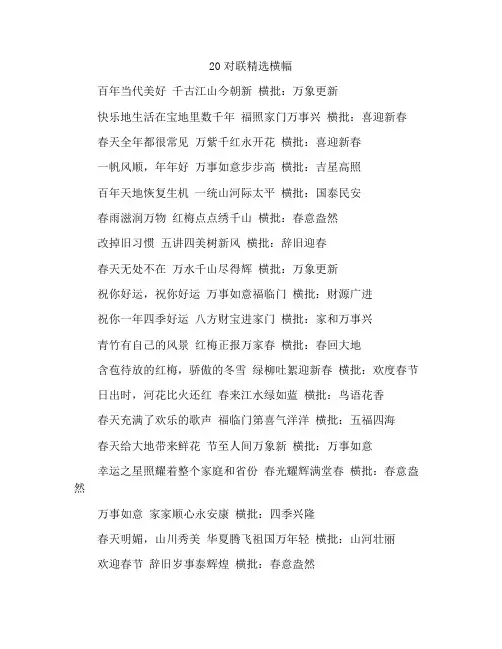 20 对联精选横幅

百年当代美好 千古江山今朝新 横批：万象更新

快乐地生活在宝地里数千年 福照家门万事兴 横批：喜迎新春

春天全年都很常见 万紫千红永开花 横批：喜迎新春

一帆风顺，年年好 万事如意步步高 横批：吉星高照

百年天地恢复生机 一统山河际太平 横批：国泰民安

春雨滋润万物 红梅点点绣千山 横批：春意盎然

改掉旧习惯 五讲四美树新风 横批：辞旧迎春

春天无处不在 万水千山尽得辉 横批：万象更新

祝你好运，祝你好运 万事如意福临门 横批：财源广进

祝你一年四季好运 八方财宝进家门 横批：家和万事兴

青竹有自己的风景 红梅正报万家春 横批：春回大地

含苞待放的红梅，骄傲的冬雪 绿柳吐絮迎新春 横批：欢度春节

日出时，河花比火还红 春来江水绿如蓝 横批：鸟语花香

春天充满了欢乐的歌声 福临门第喜气洋洋 横批：五福四海

春天给大地带来鲜花 节至人间万象新 横批：万事如意

幸运之星照耀着整个家庭和省份 春光耀辉满堂春 横批：春意盎然

万事如意 家家顺心永安康 横批：四季兴隆

春天明媚，山川秀美 华夏腾飞祖国万年轻 横批：山河壮丽

欢迎春节 辞旧岁事泰辉煌 横批：春意盎然